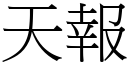 天報